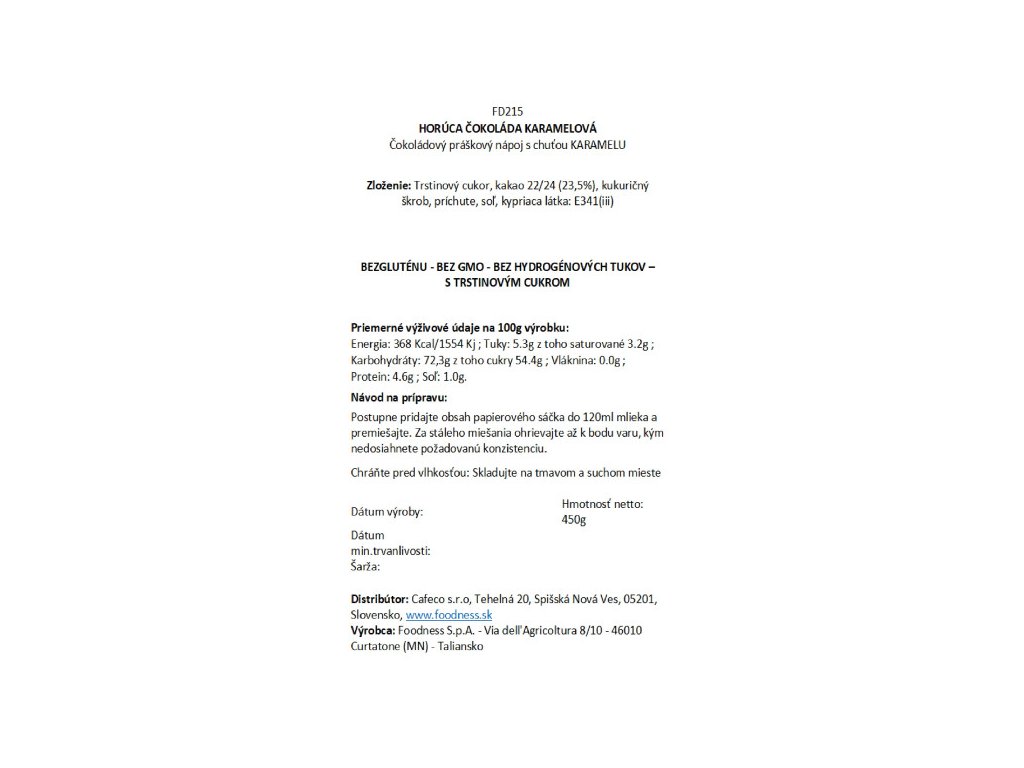 FD215
HORÚCA ČOKOLÁDA KARAMELOVÁ
Čokoládový práškový nápoj s chuťou KARAMELU

Zloženie: Trstinový cukor, kakao 22/24 (23,5%), kukuričný škrob, príchute, soľ, kypriaca látka: E341(iii)

BEZGLUTÉNU - BEZ GMO - BEZ HYDROGÉNOVÝCH TUKOV – S TRSTINOVÝM CUKROM

Priemerné výživové údaje na 100g výrobku:
Energia: 368 Kcal/1554 Kj ; Tuky: 5.3g z toho saturované 3.2g ; Karbohydráty: 72,3g z toho cukry 54.4g ; Vláknina: 0.0g ; Protein: 4.6g ; Soľ: 1.0g.

Návod na prípravu:
Postupne pridajte obsah papierového sáčka do 120ml mlieka a premiešajte. Za stáleho miešania ohrievajte až k bodu varu, kým nedosiahnete požadovanú konzistenciu.

Chráňte pred vlhkosťou: Skladujte na tmavom a suchom mieste

Dátum výroby:

Hmotnosť netto: 450g

Dátum min.trvanlivosti:
Šarža:

Distribútor: Cafeco s.r.o, Tehelná 20, Spišská Nová Ves, 05201, Slovensko, www.foodness.sk
Výrobca: Foodness S.p.A. - Via dell'Agricoltura 8/10 - 46010 Curtatone (MN) - Taliansko